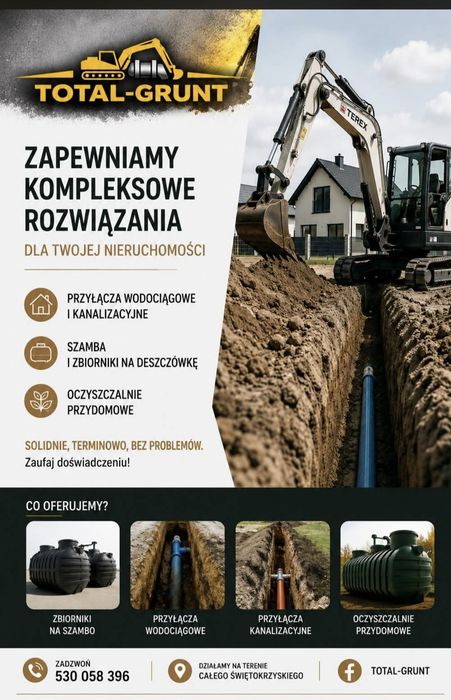 TOTAL-GRUNT

ZAPEWNIAMY KOMPLEKSOWE ROZWIĄZANIA

DLA TWOJEJ NIERUCHOMOŚCI

PRZYŁĄCZA WODOCIĄGOWE I KANALIZACYJNE

SZAMBA I ZBIORNIKI NA DESZCZÓWKĘ

OCZYSZCZALNIE PRZYDOMOWE

SOLIDNIE, TERMINOWO, BEZ PROBLEMÓW.
Zaufaj doświadczeniu!

TEREX

CO OFERUJEMY?

ZBIORNIKI NA SZAMBO

PRZYŁĄCZA WODOCIĄGOWE

PRZYŁĄCZA KANALIZACYJNE

OCZYSZCZALNIE PRZYDOMOWE

ZADZWOŃ
530 058 396

DZIAŁAMY NA TERENIE
CAŁEGO ŚWIĘTOKRZYSKIEGO

TOTAL-GRUNT